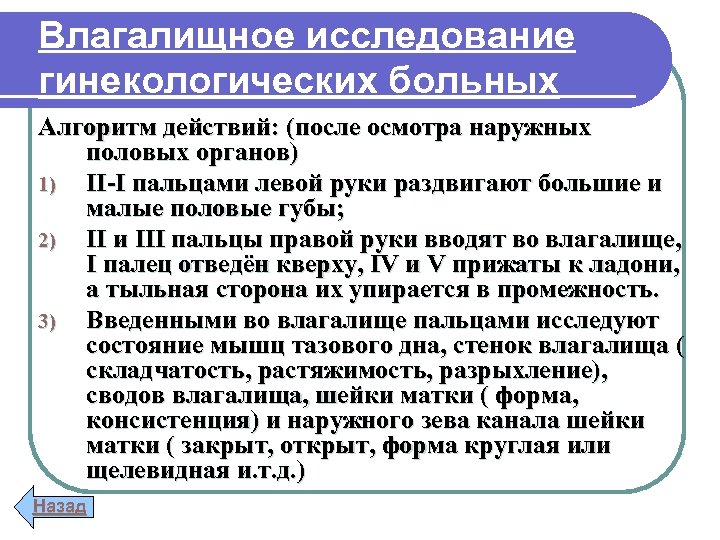 Влагалищное исследование гинекологических больных

Алгоритм действий: (после осмотра наружных половых органов)

1) II-I пальцами левой руки раздвигают большие и малые половые губы;

2) II и III пальцы правой руки вводят во влагалище, I палец отведён кверху, IV и V прижаты к ладони, а тыльная сторона их упирается в промежность.

3) Введенными во влагалище пальцами исследуют состояние мышц тазового дна, стенок влагалища ( складчатость, растяжимость, разрыхление), сводов влагалища, шейки матки ( форма, консистенция) и наружного зева канала шейки матки ( закрыт, открыт, форма круглая или щелевидная и.т.д.)

Назад